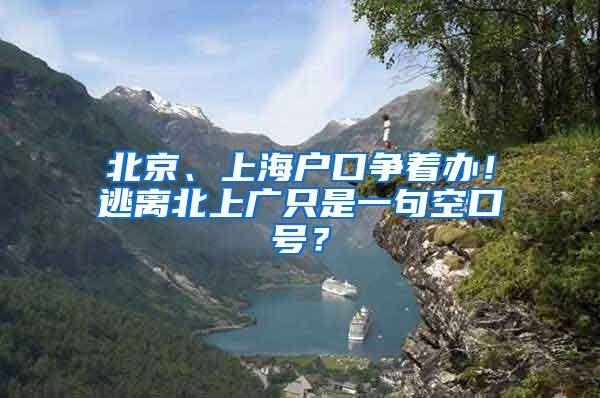 北京、上海户口争着办！逃离北上广只是一句空口号？